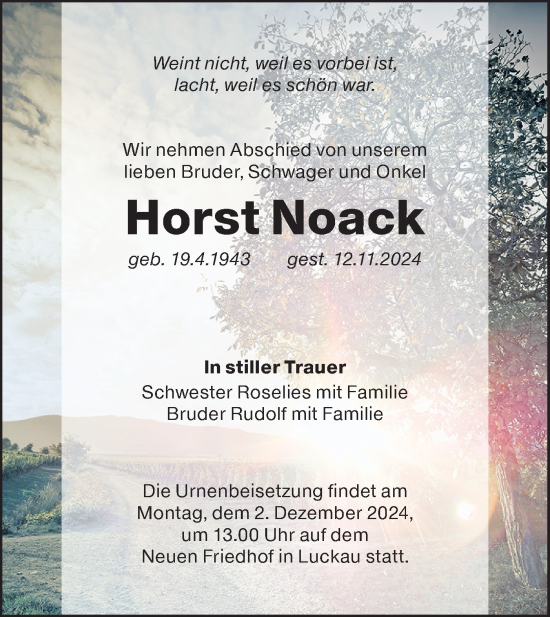 Weint nicht, weil es vorbei ist,
lacht, weil es schön war.

Wir nehmen Abschied von unserem lieben Bruder, Schwager und Onkel

Horst Noack

geb. 19.4.1943 gest. 12.11.2024

In stiller Trauer
Schwester Roselies mit Familie
Bruder Rudolf mit Familie

Die Urnenbeisetzung findet am Montag, dem 2. Dezember 2024, um 13.00 Uhr auf dem Neuen Friedhof in Luckau statt.